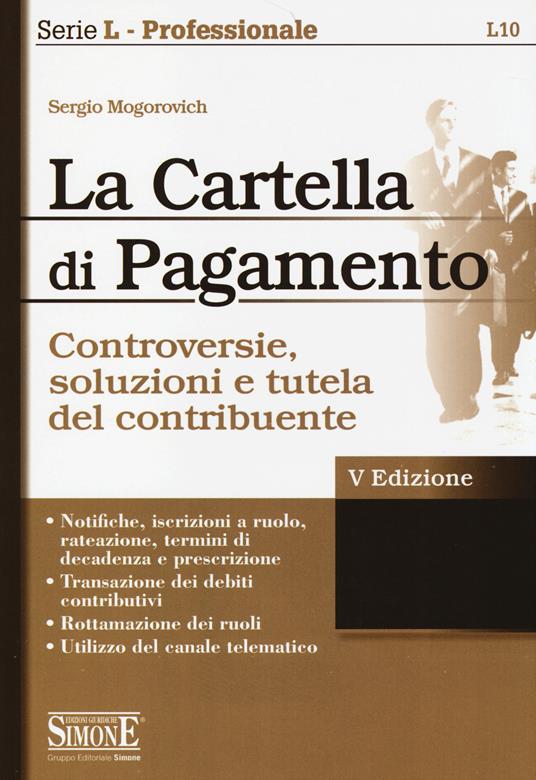 Serie L - Professionale L10

Sergio Mogorovich

La Cartella di Pagamento

Controversie, soluzioni e tutela del contribuente

V Edizione

• Notifiche, iscrizioni a ruolo, rateazione, termini di decadenza e prescrizione
• Transazione dei debiti contributivi
• Rottamazione dei ruoli
• Utilizzo del canale telematico

EDIZIONI GIURIDICHE
SIMONE®
Gruppo Editoriale Simone